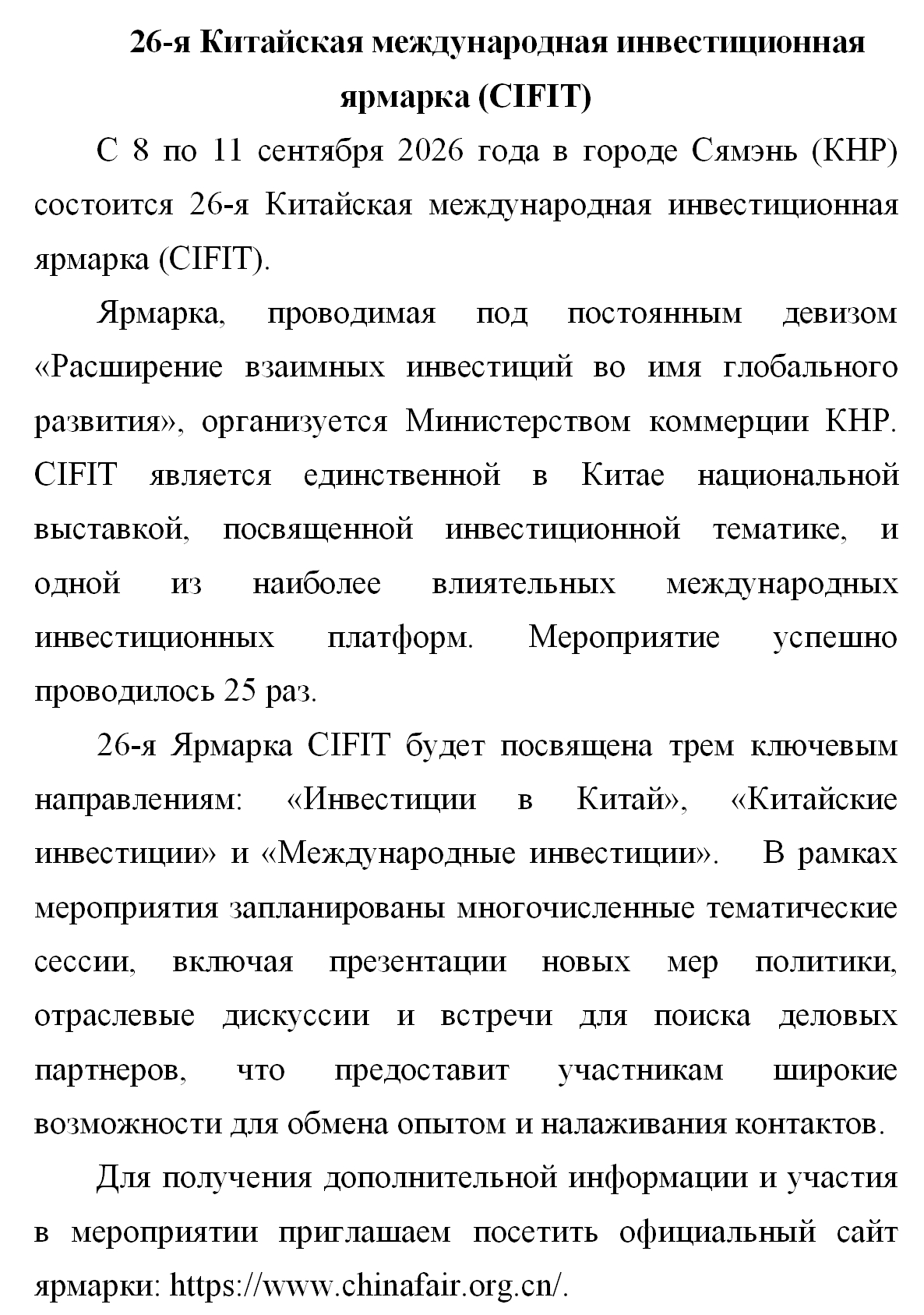 26-я Китайская международная инвестиционная ярмарка (CIFIT)

С 8 по 11 сентября 2026 года в городе Сямэнь (КНР) состоится 26-я Китайская международная инвестиционная ярмарка (CIFIT).

Ярмарка, проводимая под постоянным девизом «Расширение взаимных инвестиций во имя глобального развития», организуется Министерством коммерции КНР. CIFIT является единственной в Китае национальной выставкой, посвященной инвестиционной тематике, и одной из наиболее влиятельных международных инвестиционных платформ. Мероприятие успешно проводилось 25 раз.

26-я Ярмарка CIFIT будет посвящена трем ключевым направлениям: «Инвестиции в Китай», «Китайские инвестиции» и «Международные инвестиции». В рамках мероприятия запланированы многочисленные тематические сессии, включая презентации новых мер политики, отраслевые дискуссии и встречи для поиска деловых партнеров, что предоставит участникам широкие возможности для обмена опытом и налаживания контактов.

Для получения дополнительной информации и участия в мероприятии приглашаем посетить официальный сайт ярмарки: https://www.chinafair.org.cn/.